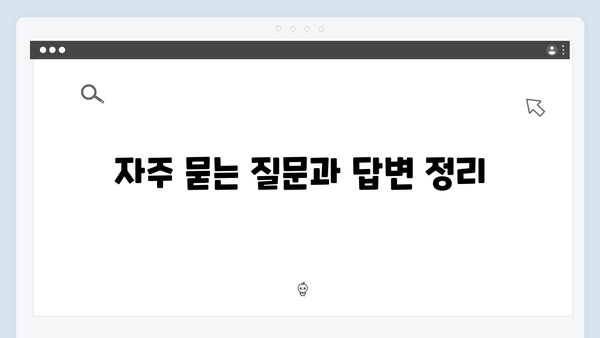 자주 묻는 질문과 답변 정리